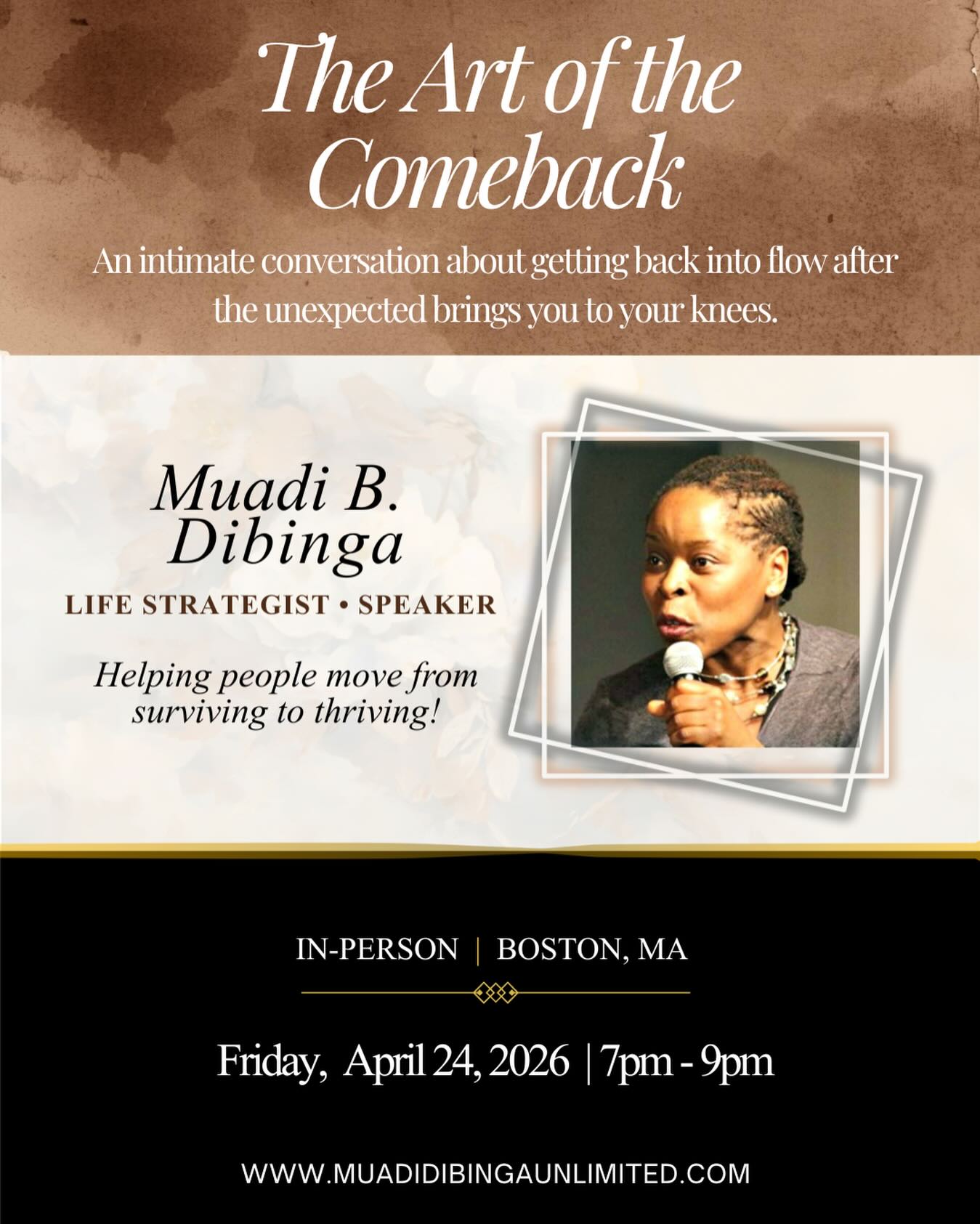 The Art of the Comeback

An intimate conversation about getting back into flow after the unexpected brings you to your knees.

Muadi B. Dibinga

LIFE STRATEGIST • SPEAKER

Helping people move from surviving to thriving!

IN-PERSON | BOSTON, MA

Friday, April 24, 2026 | 7pm - 9pm

WWW.MUADIDIBINGAUNLIMITED.COM